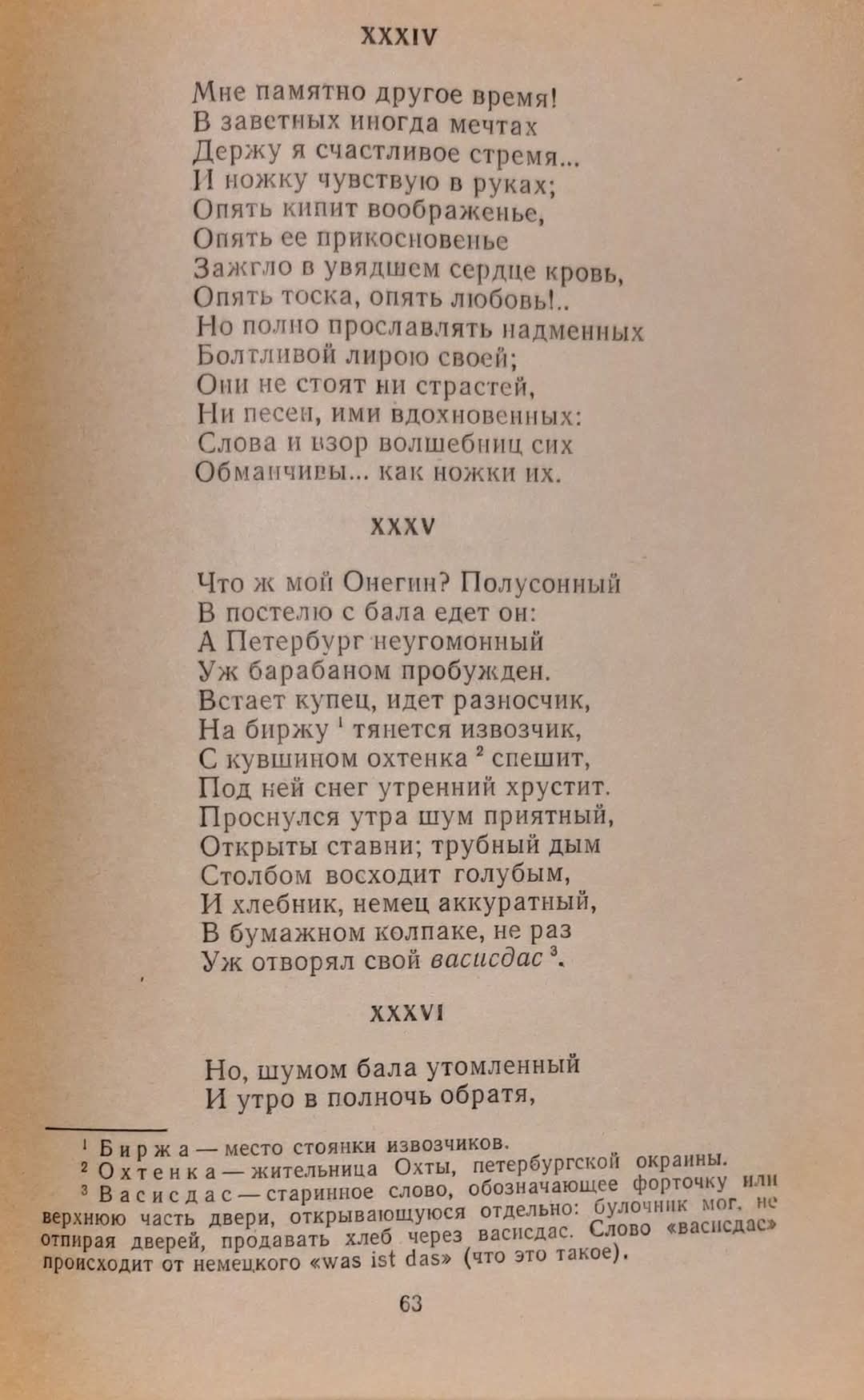 XXXIV

Мне памятно другое время!
В заветных иногда мечтах
Держу я счастливое стремя...
И ножку чувствую в руках;
Опять кипит воображенье,
Опять ее прикосновенье
Зажгло в увядшем сердце кровь,
Опять тоска, опять любовь!..
Но полно прославлять надменных
Болтливой лирою своей;
Они не стоят ни страстей,
Ни песен, ими вдохновенных:
Слова и взор волшебниц сих
Обманчивы... как ножки их.

XXXV

Что ж мой Онегин? Полусонный
В постелю с бала едет он:
А Петербург неугомонный
Уж барабаном пробужден.
Встает купец, идет разносчик,
На биржу $^1$ тянется извозчик,
С кувшином охтенка $^2$ спешит,
Под ней снег утренний хрустит.
Проснулся утра шум приятный,
Открыты ставни; трубный дым
Столбом восходит голубым,
И хлебник, немец аккуратный,
В бумажном колпаке, не раз
Уж отворял свой васисдас $^3$.

XXXVI

Но, шумом бала утомленный
И утро в полночь обратя,

$^1$ Биржа — место стоянки извозчиков.
$^2$ Охтенка — жительница Охты, петербургской окраины.
$^3$ Васисдас — старинное слово, обозначающее форточку или верхнюю часть двери, открывающуюся отдельно: булочник мог, не отпирая дверей, продавать хлеб через васисдас. Слово «васисдас» происходит от немецкого «was ist das» (что это такое).

63